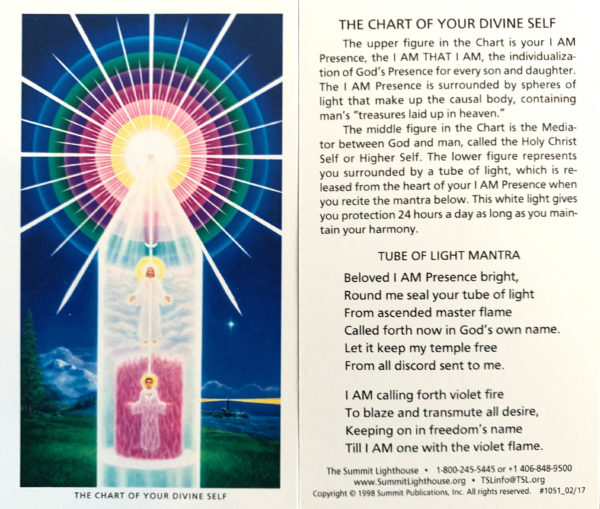 THE CHART OF YOUR DIVINE SELF

THE CHART OF YOUR DIVINE SELF

The upper figure in the Chart is your I AM Presence, the I AM THAT I AM, the individualization of God's Presence for every son and daughter. The I AM Presence is surrounded by spheres of light that make up the causal body, containing man's "treasures laid up in heaven."

The middle figure in the Chart is the Mediator between God and man, called the Holy Christ Self or Higher Self. The lower figure represents you surrounded by a tube of light, which is released from the heart of your I AM Presence when you recite the mantra below. This white light gives you protection 24 hours a day as long as you maintain your harmony.

TUBE OF LIGHT MANTRA

Beloved I AM Presence bright,
Round me seal your tube of light
From ascended master flame
Called forth now in God's own name.
Let it keep my temple free
From all discord sent to me.

I AM calling forth violet fire
To blaze and transmute all desire,
Keeping on in freedom's name
Till I AM one with the violet flame.

The Summit Lighthouse • 1-800-245-5445 or +1 406-848-9500
www.SummitLighthouse.org • TSLinfo@TSL.org
Copyright © 1998 Summit Publications, Inc. All rights reserved. #1051_02/17